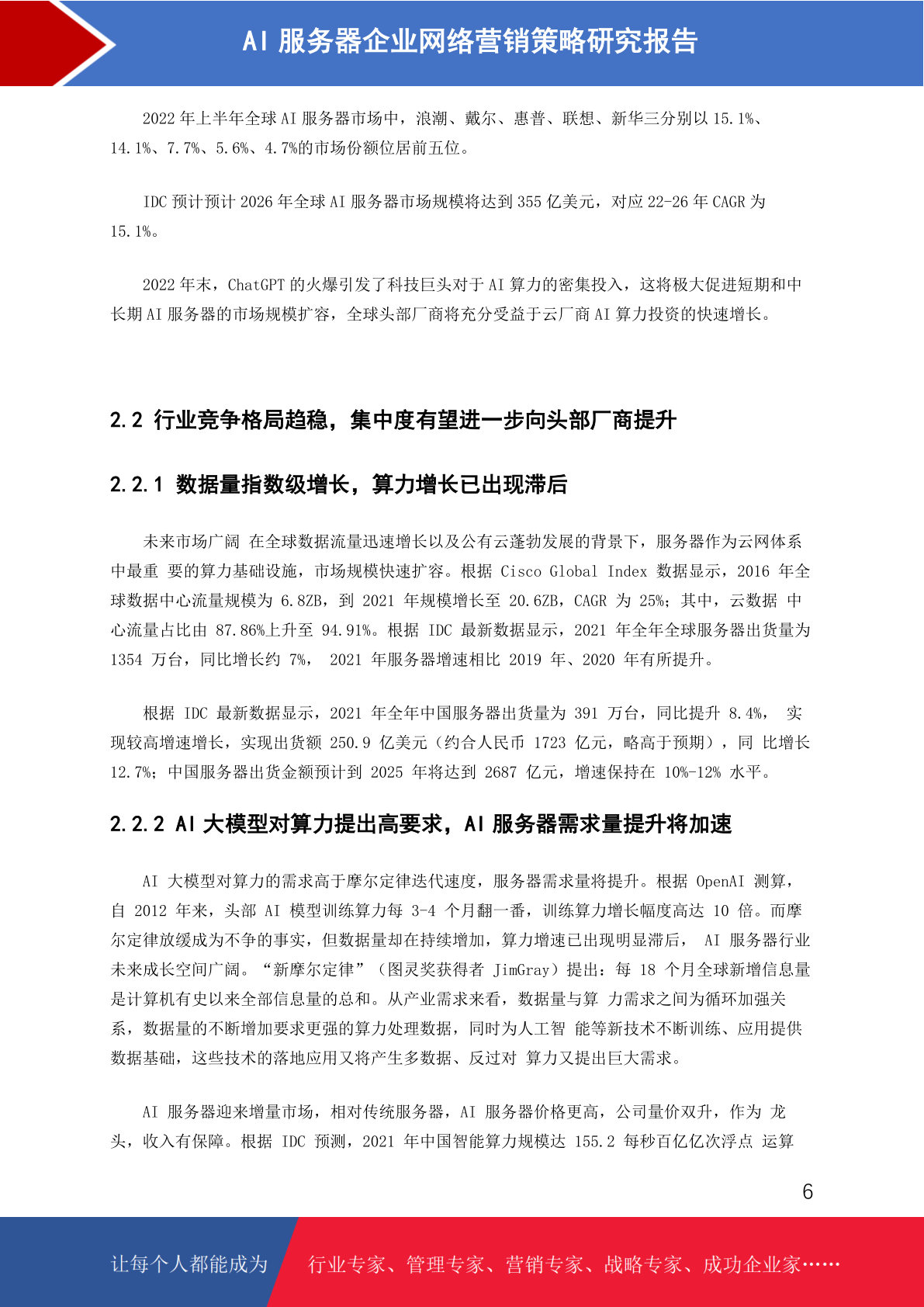 AI 服务器企业网络营销策略研究报告

2022 年上半年全球 AI 服务器市场中，浪潮、戴尔、惠普、联想、新华三分别以 15.1%、14.1%、7.7%、5.6%、4.7%的市场份额位居前五位。

IDC 预计预计 2026 年全球 AI 服务器市场规模将达到 355 亿美元，对应 22-26 年 CAGR 为 15.1%。

2022 年末，ChatGPT 的火爆引发了科技巨头对于 AI 算力的密集投入，这将极大促进短期和中长期 AI 服务器的市场规模扩容，全球头部厂商将充分受益于云厂商 AI 算力投资的快速增长。

2.2 行业竞争格局趋稳，集中度有望进一步向头部厂商提升

2.2.1 数据量指数级增长，算力增长已出现滞后

未来市场广阔 在全球数据流量迅速增长以及公有云蓬勃发展的背景下，服务器作为云网体系中最重 要的算力基础设施，市场规模快速扩容。根据 Cisco Global Index 数据显示，2016 年全球数据中心流量规模为 6.8ZB，到 2021 年规模增长至 20.6ZB，CAGR 为 25%；其中，云数据 中心流量占比由 87.86%上升至 94.91%。根据 IDC 最新数据显示，2021 年全年全球服务器出货量为 1354 万台，同比增长约 7%， 2021 年服务器增速相比 2019 年、2020 年有所提升。

根据 IDC 最新数据显示，2021 年全年中国服务器出货量为 391 万台，同比提升 8.4%， 实现较高增速增长，实现出货额 250.9 亿美元（约合人民币 1723 亿元，略高于预期），同 比增长 12.7%；中国服务器出货金额预计到 2025 年将达到 2687 亿元，增速保持在 10%-12% 水平。

2.2.2 AI 大模型对算力提出高要求，AI 服务器需求量提升将加速

AI 大模型对算力的需求高于摩尔定律迭代速度，服务器需求量将提升。根据 OpenAI 测算，自 2012 年来，头部 AI 模型训练算力每 3-4 个月翻一番，训练算力增长幅度高达 10 倍。而摩尔定律放缓成为不争的事实，但数据量却在持续增加，算力增速已出现明显滞后， AI 服务器行业未来成长空间广阔。“新摩尔定律”（图灵奖获得者 JimGray）提出：每 18 个月全球新增信息量是计算机有史以来全部信息量的总和。从产业需求来看，数据量与算 力需求之间为循环加强关系，数据量的不断增加要求更强的算力处理数据，同时为人工智 能等新技术不断训练、应用提供数据基础，这些技术的落地应用又将产生多数据、反过对 算力又提出巨大需求。

AI 服务器迎来增量市场，相对传统服务器，AI 服务器价格更高，公司量价双升，作为 龙头，收入有保障。根据 IDC 预测，2021 年中国智能算力规模达 155.2 每秒百亿亿次浮点 运算

6

让每个人都能成为 行业专家、管理专家、营销专家、战略专家、成功企业家……